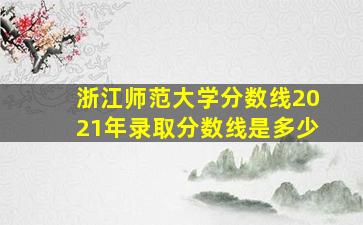 浙江师范大学分数线2021年录取分数线是多少